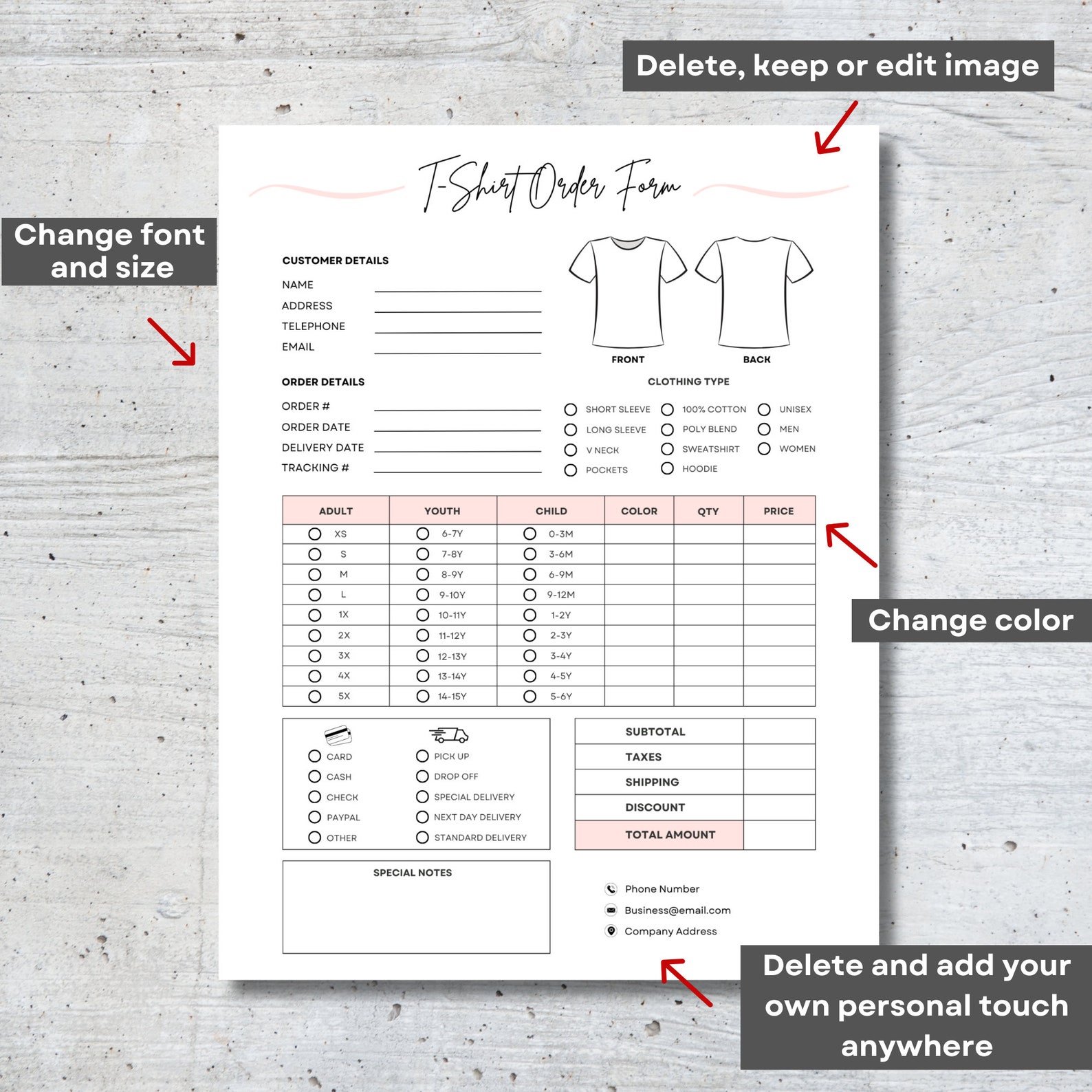 Delete, keep or edit image

Change font and size

T-Shirt Order Form

CUSTOMER DETAILS

NAME
ADDRESS
TELEPHONE
EMAIL

FRONT
BACK

ORDER DETAILS

ORDER #
ORDER DATE
DELIVERY DATE
TRACKING #

CLOTHING TYPE

SHORT SLEEVE
LONG SLEEVE
V NECK
POCKETS
100% COTTON
POLY BLEND
SWEATSHIRT
HOODIE
UNISEX
MEN
WOMEN

| ADULT | YOUTH | CHILD | COLOR | QTY | PRICE |
|---|---|---|---|---|---|
| XS | 6-7Y | 0-3M | | | |
| S | 7-8Y | 3-6M | | | |
| M | 8-9Y | 6-9M | | | |
| L | 9-10Y | 9-12M | | | |
| 1X | 10-11Y | 1-2Y | | | |
| 2X | 11-12Y | 2-3Y | | | |
| 3X | 12-13Y | 3-4Y | | | |
| 4X | 13-14Y | 4-5Y | | | |
| 5X | 14-15Y | 5-6Y | | | |

Change color

CARD
CASH
CHECK
PAYPAL
OTHER

PICK UP
DROP OFF
SPECIAL DELIVERY
NEXT DAY DELIVERY
STANDARD DELIVERY

| SUBTOTAL | |
|---|---|
| TAXES | |
| SHIPPING | |
| DISCOUNT | |
| TOTAL AMOUNT | |

SPECIAL NOTES

Phone Number
Business@email.com
Company Address

Delete and add your own personal touch anywhere